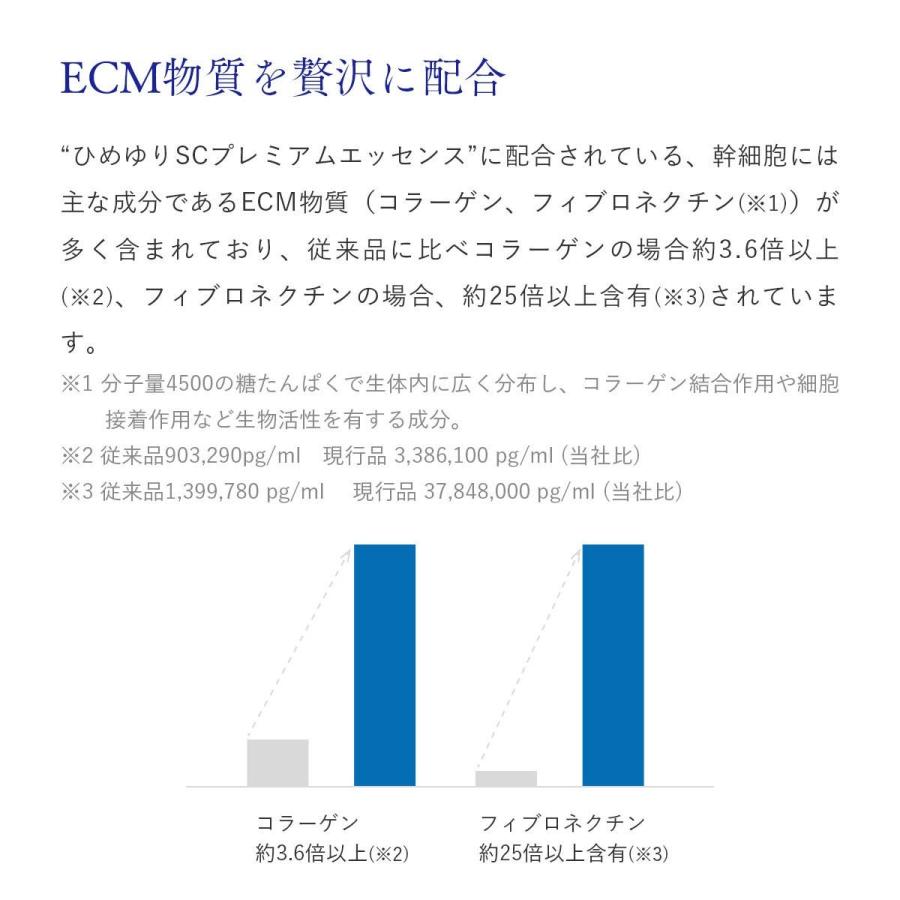 ECM物質を贅沢に配合

“ひめゆりSCプレミアムエッセンス”に配合されている、幹細胞には主な成分であるECM物質（コラーゲン、フィブロネクチン(※1)）が多く含まれており、従来品に比べコラーゲンの場合約3.6倍以上(※2)、フィブロネクチンの場合、約25倍以上含有(※3)されています。

※1 分子量4500の糖たんぱくで生体内に広く分布し、コラーゲン結合作用や細胞接着作用など生物活性を有する成分。
※2 従来品903,290pg/ml　現行品 3,386,100 pg/ml (当社比)
※3 従来品1,399,780 pg/ml　現行品 37,848,000 pg/ml (当社比)

コラーゲン
約3.6倍以上(※2)

フィブロネクチン
約25倍以上含有(※3)